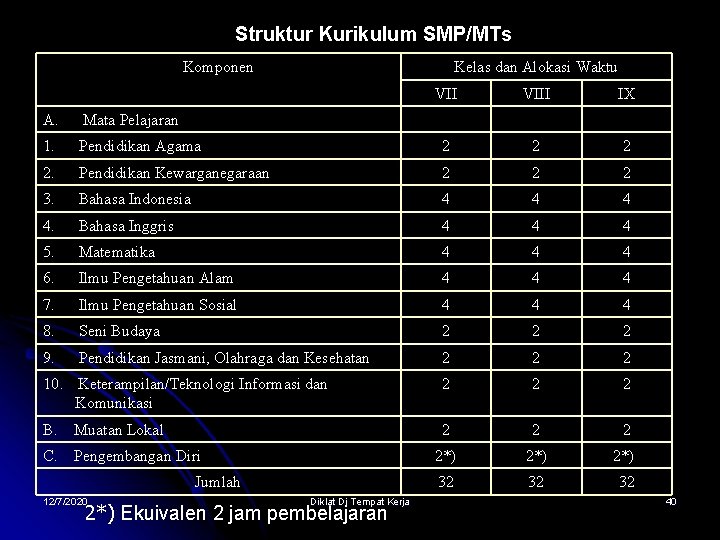 Struktur Kurikulum SMP/MTs

| Komponen | Kelas dan Alokasi Waktu | | |
|---|---|---|---|
| | VII | VIII | IX |
| A. Mata Pelajaran | | | |
| 1. Pendidikan Agama | 2 | 2 | 2 |
| 2. Pendidikan Kewarganegaraan | 2 | 2 | 2 |
| 3. Bahasa Indonesia | 4 | 4 | 4 |
| 4. Bahasa Inggris | 4 | 4 | 4 |
| 5. Matematika | 4 | 4 | 4 |
| 6. Ilmu Pengetahuan Alam | 4 | 4 | 4 |
| 7. Ilmu Pengetahuan Sosial | 4 | 4 | 4 |
| 8. Seni Budaya | 2 | 2 | 2 |
| 9. Pendidikan Jasmani, Olahraga dan Kesehatan | 2 | 2 | 2 |
| 10. Keterampilan/Teknologi Informasi dan Komunikasi | 2 | 2 | 2 |
| B. Muatan Lokal | 2 | 2 | 2 |
| C. Pengembangan Diri | 2*) | 2*) | 2*) |
| Jumlah | 32 | 32 | 32 |

12/7/2020 Diklat Di Tempat Kerja 40

2*) Ekuivalen 2 jam pembelajaran